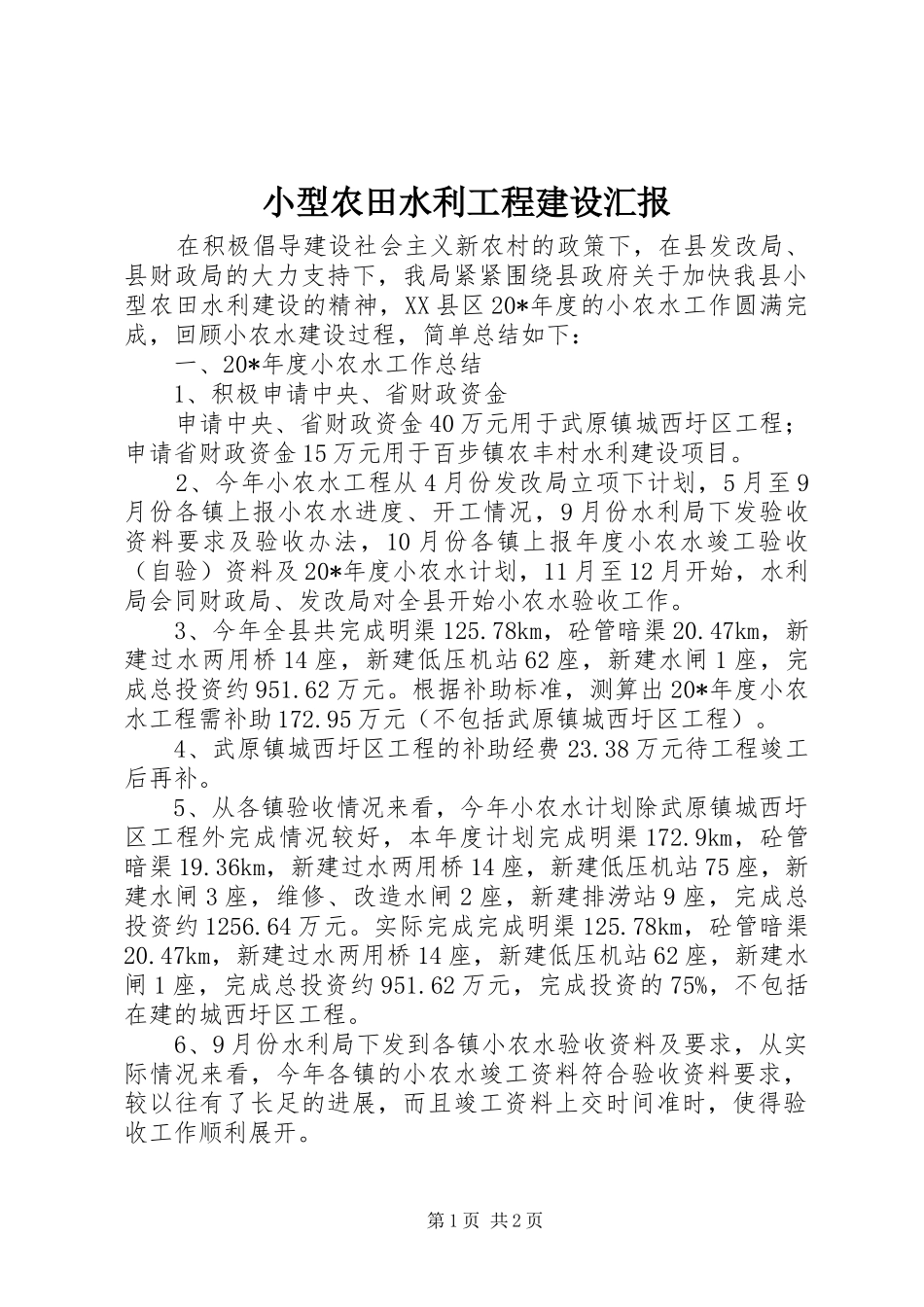 小型农田水利工程建设汇报

在积极倡导建设社会主义新农村的政策下，在县发改局、县财政局的大力支持下，我局紧紧围绕县政府关于加快我县小型农田水利建设的精神，XX县区20*年度的小农水工作圆满完成，回顾小农水建设过程，简单总结如下：

一、20*年度小农水工作总结

1、积极申请中央、省财政资金

申请中央、省财政资金40万元用于武原镇城西圩区工程；申请省财政资金15万元用于百步镇农丰村水利建设项目。

2、今年小农水工程从4月份发改局立项下计划，5月至9月份各镇上报小农水进度、开工情况，9月份水利局下发验收资料要求及验收办法，10月份各镇上报年度小农水竣工验收（自验）资料及20*年度小农水计划，11月至12月开始，水利局会同财政局、发改局对全县开始小农水验收工作。

3、今年全县共完成明渠125.78km，砼管暗渠20.47km，新建过水两用桥14座，新建低压机站62座，新建水闸1座，完成总投资约951.62万元。根据补助标准，测算出20*年度小农水工程需补助172.95万元（不包括武原镇城西圩区工程）。

4、武原镇城西圩区工程的补助经费23.38万元待工程竣工后再补。

5、从各镇验收情况来看，今年小农水计划除武原镇城西圩区工程外完成情况较好，本年度计划完成明渠172.9km，砼管暗渠19.36km，新建过水两用桥14座，新建低压机站75座，新建水闸3座，维修、改造水闸2座，新建排涝站9座，完成总投资约1256.64万元。实际完成完成明渠125.78km，砼管暗渠20.47km，新建过水两用桥14座，新建低压机站62座，新建水闸1座，完成总投资约951.62万元，完成投资的75%，不包括在建的城西圩区工程。

6、9月份水利局下发到各镇小农水验收资料及要求，从实际情况来看，今年各镇的小农水竣工资料符合验收资料要求，较以往有了长足的进展，而且竣工资料上交时间准时，使得验收工作顺利展开。

第1页 共2页